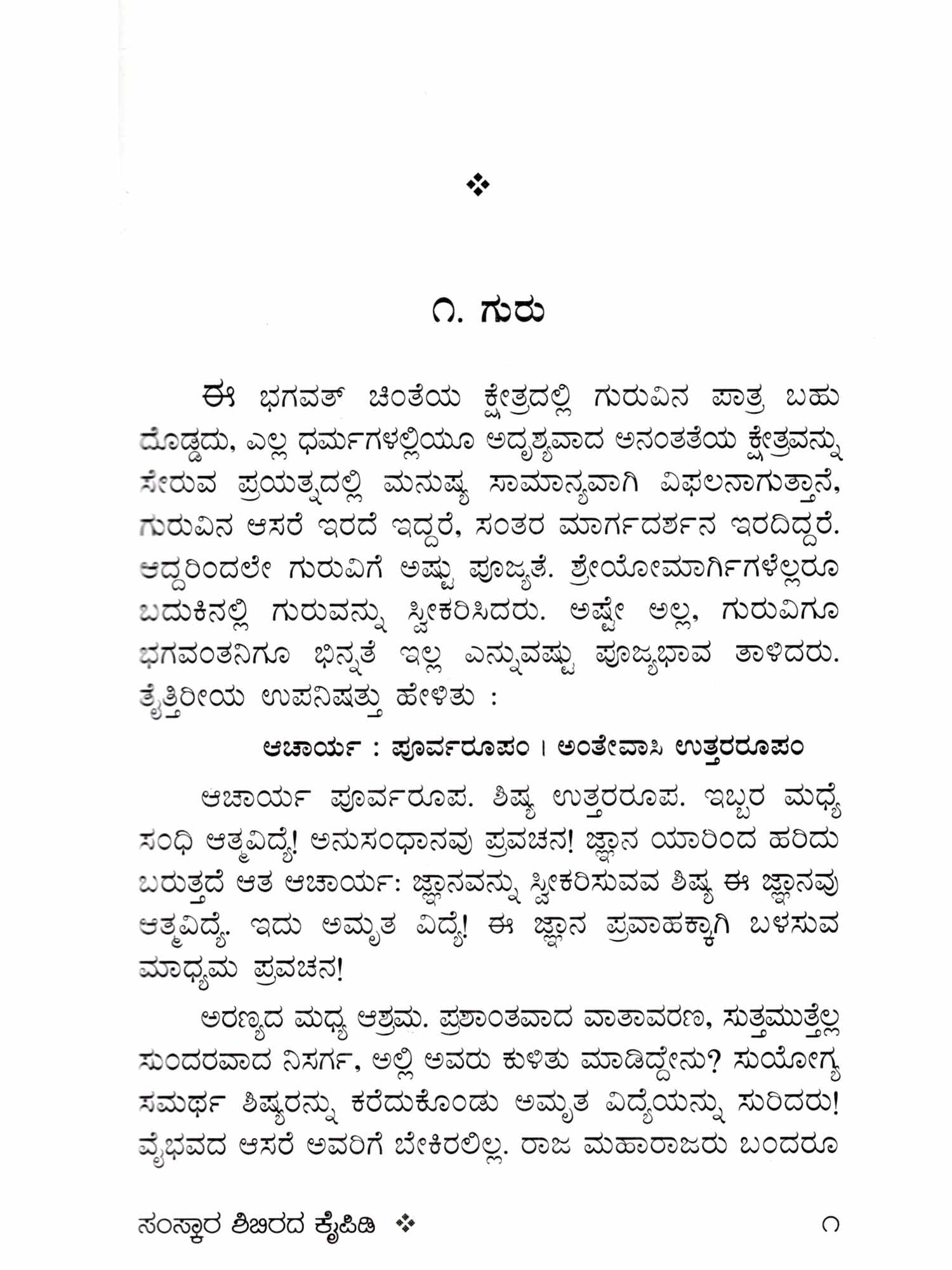 ❖

೧. ಗುರು

ಈ ಭಗವತ್ ಚಿಂತೆಯ ಕ್ಷೇತ್ರದಲ್ಲಿ ಗುರುವಿನ ಪಾತ್ರ ಬಹು ದೊಡ್ಡದು, ಎಲ್ಲ ಧರ್ಮಗಳಲ್ಲಿಯೂ ಅದೃಶ್ಯವಾದ ಅನಂತತೆಯ ಕ್ಷೇತ್ರವನ್ನು ಸೇರುವ ಪ್ರಯತ್ನದಲ್ಲಿ ಮನುಷ್ಯ ಸಾಮಾನ್ಯವಾಗಿ ವಿಫಲನಾಗುತ್ತಾನೆ, ಗುರುವಿನ ಆಸರೆ ಇರದೆ ಇದ್ದರೆ, ಸಂತರ ಮಾರ್ಗದರ್ಶನ ಇರದಿದ್ದರೆ. ಆದ್ದರಿಂದಲೇ ಗುರುವಿಗೆ ಅಷ್ಟು ಪೂಜ್ಯತೆ. ಶ್ರೇಯೋಮಾರ್ಗಿಗಳೆಲ್ಲರೂ ಬದುಕಿನಲ್ಲಿ ಗುರುವನ್ನು ಸ್ವೀಕರಿಸಿದರು. ಅಷ್ಟೇ ಅಲ್ಲ, ಗುರುವಿಗೂ ಭಗವಂತನಿಗೂ ಭಿನ್ನತೆ ಇಲ್ಲ ಎನ್ನುವಷ್ಟು ಪೂಜ್ಯಭಾವ ತಾಳಿದರು. ತೈತ್ತಿರೀಯ ಉಪನಿಷತ್ತು ಹೇಳಿತು :

ಆಚಾರ್ಯ : ಪೂರ್ವರೂಪಂ । ಅಂತೇವಾಸಿ ಉತ್ತರರೂಪಂ

ಆಚಾರ್ಯ ಪೂರ್ವರೂಪ. ಶಿಷ್ಯ ಉತ್ತರರೂಪ. ಇಬ್ಬರ ಮಧ್ಯೆ ಸಂಧಿ ಆತ್ಮವಿದ್ಯೆ! ಅನುಸಂಧಾನವು ಪ್ರವಚನ! ಜ್ಞಾನ ಯಾರಿಂದ ಹರಿದು ಬರುತ್ತದೆ ಆತ ಆಚಾರ್ಯ: ಜ್ಞಾನವನ್ನು ಸ್ವೀಕರಿಸುವವ ಶಿಷ್ಯ ಈ ಜ್ಞಾನವು ಆತ್ಮವಿದ್ಯೆ. ಇದು ಅಮೃತ ವಿದ್ಯೆ! ಈ ಜ್ಞಾನ ಪ್ರವಾಹಕ್ಕಾಗಿ ಬಳಸುವ ಮಾಧ್ಯಮ ಪ್ರವಚನ!

ಅರಣ್ಯದ ಮಧ್ಯ ಆಶ್ರಮ. ಪ್ರಶಾಂತವಾದ ವಾತಾವರಣ, ಸುತ್ತಮುತ್ತೆಲ್ಲ ಸುಂದರವಾದ ನಿಸರ್ಗ, ಅಲ್ಲಿ ಅವರು ಕುಳಿತು ಮಾಡಿದ್ದೇನು? ಸುಯೋಗ್ಯ ಸಮರ್ಥ ಶಿಷ್ಯರನ್ನು ಕರೆದುಕೊಂಡು ಅಮೃತ ವಿದ್ಯೆಯನ್ನು ಸುರಿದರು! ವೈಭವದ ಆಸರೆ ಅವರಿಗೆ ಬೇಕಿರಲಿಲ್ಲ. ರಾಜ ಮಹಾರಾಜರು ಬಂದರೂ

ಸಂಸ್ಕಾರ ಶಿಬಿರದ ಕೈಪಿಡಿ ❖ ೧